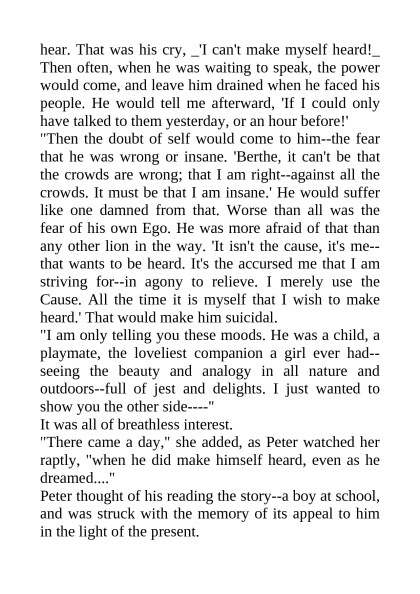 hear. That was his cry, _'I can't make myself heard!_ Then often, when he was waiting to speak, the power would come, and leave him drained when he faced his people. He would tell me afterward, 'If I could only have talked to them yesterday, or an hour before!'

"Then the doubt of self would come to him--the fear that he was wrong or insane. 'Berthe, it can't be that the crowds are wrong; that I am right--against all the crowds. It must be that I am insane.' He would suffer like one damned from that. Worse than all was the fear of his own Ego. He was more afraid of that than any other lion in the way. 'It isn't the cause, it's me--that wants to be heard. It's the accursed me that I am striving for--in agony to relieve. I merely use the Cause. All the time it is myself that I wish to make heard.' That would make him suicidal.

"I am only telling you these moods. He was a child, a playmate, the loveliest companion a girl ever had--seeing the beauty and analogy in all nature and outdoors--full of jest and delights. I just wanted to show you the other side----"

It was all of breathless interest.

"There came a day," she added, as Peter watched her raptly, "when he did make himself heard, even as he dreamed...."

Peter thought of his reading the story--a boy at school, and was struck with the memory of its appeal to him in the light of the present.